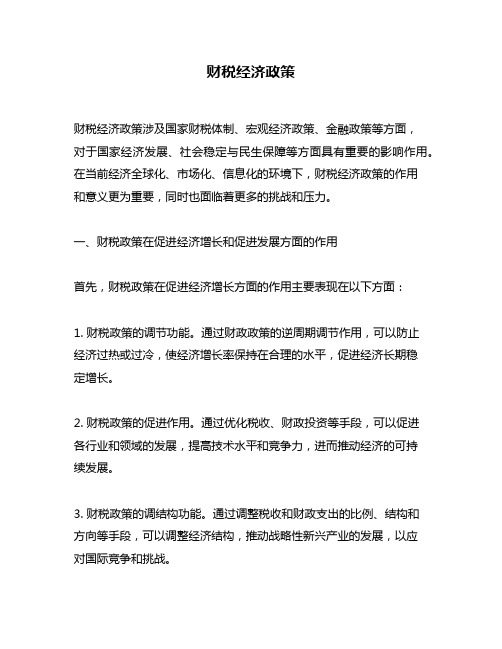 财税经济政策

财税经济政策涉及国家财税体制、宏观经济政策、金融政策等方面，对于国家经济发展、社会稳定与民生保障等方面具有重要的影响作用。在当前经济全球化、市场化、信息化的环境下，财税经济政策的作用和意义更为重要，同时也面临着更多的挑战和压力。

一、财税政策在促进经济增长和促进发展方面的作用

首先，财税政策在促进经济增长方面的作用主要表现在以下方面：

1. 财税政策的调节功能。通过财政政策的逆周期调节作用，可以防止经济过热或过冷，使经济增长率保持在合理的水平，促进经济长期稳定增长。

2. 财税政策的促进作用。通过优化税收、财政投资等手段，可以促进各行业和领域的发展，提高技术水平和竞争力，进而推动经济的可持续发展。

3. 财税政策的调结构功能。通过调整税收和财政支出的比例、结构和方向等手段，可以调整经济结构，推动战略性新兴产业的发展，以应对国际竞争和挑战。